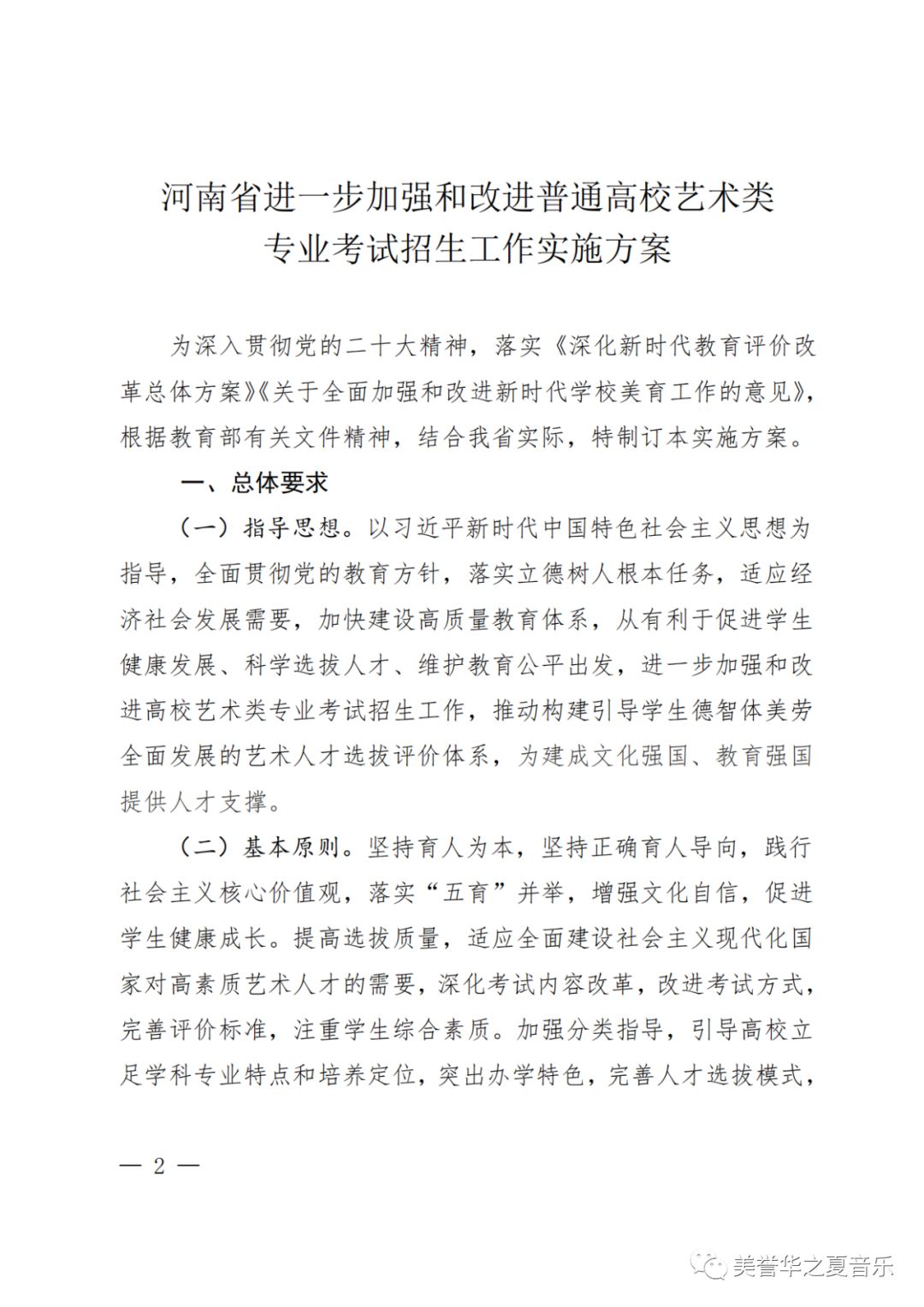 河南省进一步加强和改进普通高校艺术类专业考试招生工作实施方案

为深入贯彻党的二十大精神，落实《深化新时代教育评价改革总体方案》《关于全面加强和改进新时代学校美育工作的意见》，根据教育部有关文件精神，结合我省实际，特制订本实施方案。

一、总体要求

（一）指导思想。以习近平新时代中国特色社会主义思想为指导，全面贯彻党的教育方针，落实立德树人根本任务，适应经济社会发展需要，加快建设高质量教育体系，从有利于促进学生健康发展、科学选拔人才、维护教育公平出发，进一步加强和改进高校艺术类专业考试招生工作，推动构建引导学生德智体美劳全面发展的艺术人才选拔评价体系，为建成文化强国、教育强国提供人才支撑。

（二）基本原则。坚持育人为本，坚持正确育人导向，践行社会主义核心价值观，落实“五育”并举，增强文化自信，促进学生健康成长。提高选拔质量，适应全面建设社会主义现代化国家对高素质艺术人才的需要，深化考试内容改革，改进考试方式，完善评价标准，注重学生综合素质。加强分类指导，引导高校立足学科专业特点和培养定位，突出办学特色，完善人才选拔模式，

— 2 —

美誉华之夏音乐